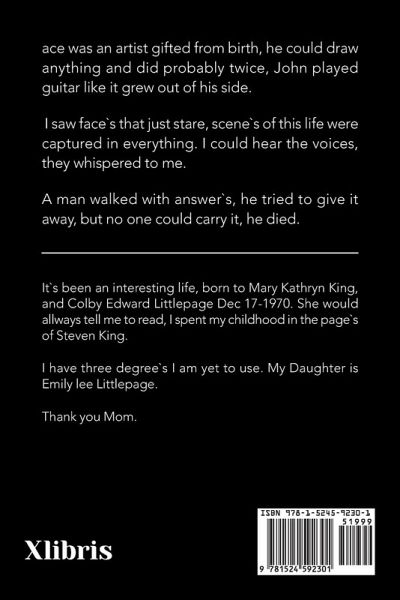 ace was an artist gifted from birth, he could draw anything and did probably twice, John played guitar like it grew out of his side.

I saw face`s that just stare, scene`s of this life were captured in everything. I could hear the voices, they whispered to me.

A man walked with answer`s, he tried to give it away, but no one could carry it, he died.

It`s been an interesting life, born to Mary Kathryn King, and Colby Edward Littlepage Dec 17-1970. She would allways tell me to read, I spent my childhood in the page`s of Steven King.

I have three degree`s I am yet to use. My Daughter is Emily lee Littlepage.

Thank you Mom.

Xlibris

ISBN 978-1-5245-9230-1

51999

9 781524 592301